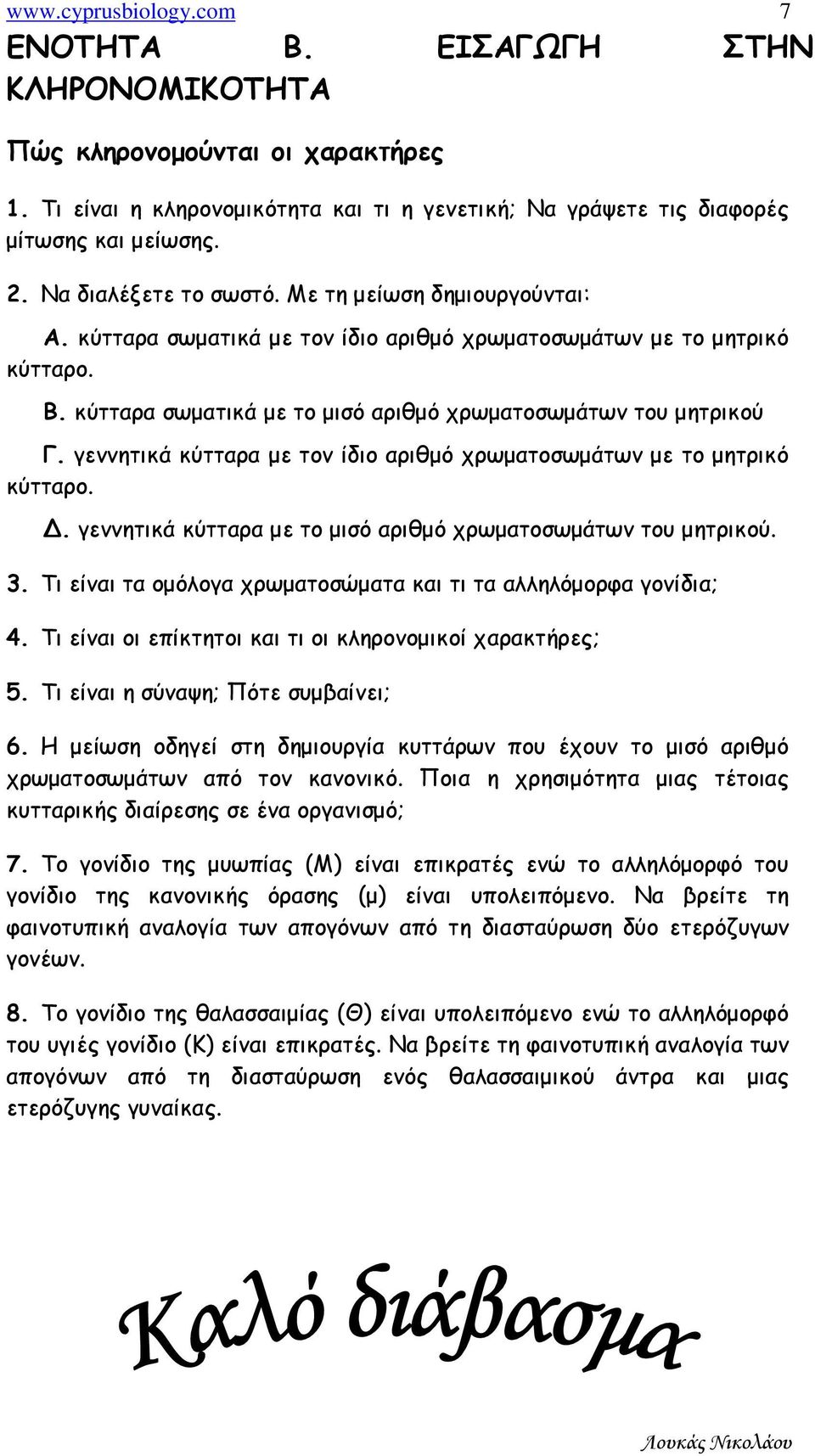 www.cyprusbiology.com 7

ΕΝΟΤΗΤΑ Β. ΕΙΣΑΓΩΓΗ ΣΤΗΝ ΚΛΗΡΟΝΟΜΙΚΟΤΗΤΑ

Πώς κληρονομούνται οι χαρακτήρες

1. Τι είναι η κληρονομικότητα και τι η γενετική; Να γράψετε τις διαφορές μίτωσης και μείωσης.

2. Να διαλέξετε το σωστό. Με τη μείωση δημιουργούνται:

Α. κύτταρα σωματικά με τον ίδιο αριθμό χρωματοσωμάτων με το μητρικό κύτταρο.

Β. κύτταρα σωματικά με το μισό αριθμό χρωματοσωμάτων του μητρικού

Γ. γεννητικά κύτταρα με τον ίδιο αριθμό χρωματοσωμάτων με το μητρικό κύτταρο.

Δ. γεννητικά κύτταρα με το μισό αριθμό χρωματοσωμάτων του μητρικού.

3. Τι είναι τα ομόλογα χρωματοσώματα και τι τα αλληλόμορφα γονίδια;

4. Τι είναι οι επίκτητοι και τι οι κληρονομικοί χαρακτήρες;

5. Τι είναι η σύναψη; Πότε συμβαίνει;

6. Η μείωση οδηγεί στη δημιουργία κυττάρων που έχουν το μισό αριθμό χρωματοσωμάτων από τον κανονικό. Ποια η χρησιμότητα μιας τέτοιας κυτταρικής διαίρεσης σε ένα οργανισμό;

7. Το γονίδιο της μυωπίας (Μ) είναι επικρατές ενώ το αλληλόμορφό του γονίδιο της κανονικής όρασης (μ) είναι υπολειπόμενο. Να βρείτε τη φαινοτυπική αναλογία των απογόνων από τη διασταύρωση δύο ετερόζυγων γονέων.

8. Το γονίδιο της θαλασσαιμίας (Θ) είναι υπολειπόμενο ενώ το αλληλόμορφό του υγιές γονίδιο (Κ) είναι επικρατές. Να βρείτε τη φαινοτυπική αναλογία των απογόνων από τη διασταύρωση ενός θαλασσαιμικού άντρα και μιας ετερόζυγης γυναίκας.

Καλό διάβασμα

Λουκάς Νικολάου